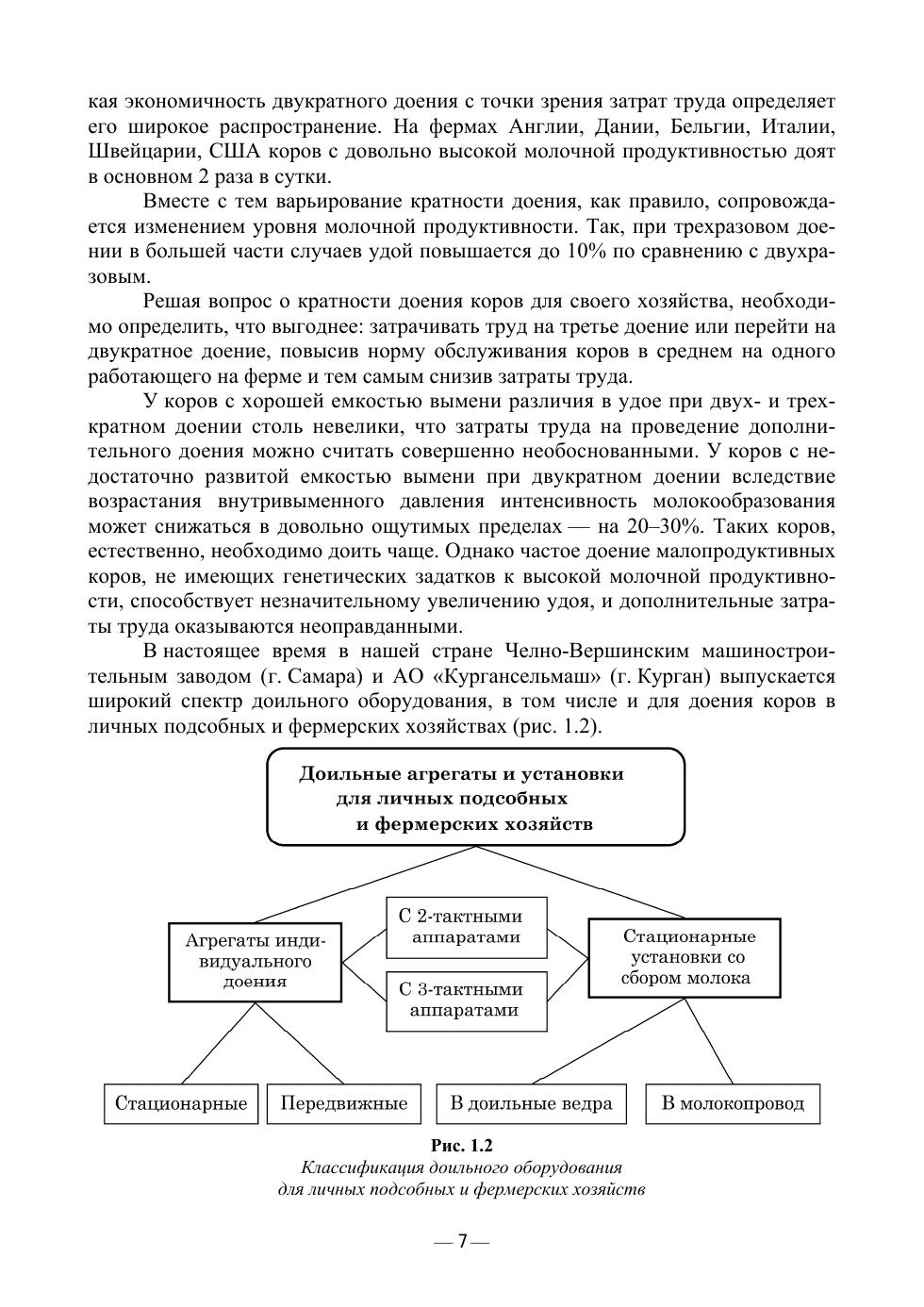 кая экономичность двукратного доения с точки зрения затрат труда определяет его широкое распространение. На фермах Англии, Дании, Бельгии, Италии, Швейцарии, США коров с довольно высокой молочной продуктивностью доят в основном 2 раза в сутки.

Вместе с тем варьирование кратности доения, как правило, сопровождается изменением уровня молочной продуктивности. Так, при трехразовом доении в большей части случаев удой повышается до 10% по сравнению с двухразовым.

Решая вопрос о кратности доения коров для своего хозяйства, необходимо определить, что выгоднее: затрачивать труд на третье доение или перейти на двукратное доение, повысив норму обслуживания коров в среднем на одного работающего на ферме и тем самым снизив затраты труда.

У коров с хорошей емкостью вымени различия в удое при двух- и трехкратном доении столь невелики, что затраты труда на проведение дополнительного доения можно считать совершенно необоснованными. У коров с недостаточно развитой емкостью вымени при двукратном доении вследствие возрастания внутривыменного давления интенсивность молокообразования может снижаться в довольно ощутимых пределах — на 20–30%. Таких коров, естественно, необходимо доить чаще. Однако частое доение малопродуктивных коров, не имеющих генетических задатков к высокой молочной продуктивности, способствует незначительному увеличению удоя, и дополнительные затраты труда оказываются неоправданными.

В настоящее время в нашей стране Челно-Вершинским машиностроительным заводом (г. Самара) и АО «Кургансельмаш» (г. Курган) выпускается широкий спектр доильного оборудования, в том числе и для доения коров в личных подсобных и фермерских хозяйствах (рис. 1.2).

Доильные агрегаты и установки для личных подсобных и фермерских хозяйств

Агрегаты индивидуального доения

С 2-тактными аппаратами

С 3-тактными аппаратами

Стационарные установки со сбором молока

Стационарные

Передвижные

В доильные ведра

В молокопровод

Рис. 1.2
Классификация доильного оборудования для личных подсобных и фермерских хозяйств

— 7 —